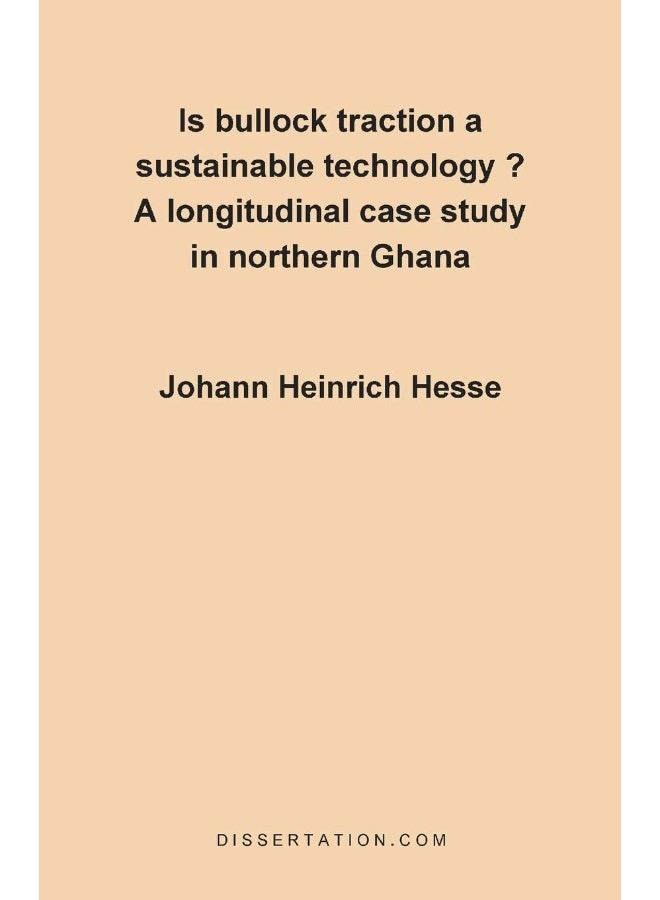 Is bullock traction a sustainable technology ? A longitudinal case study in northern Ghana

Johann Heinrich Hesse

DISSERTATION.COM